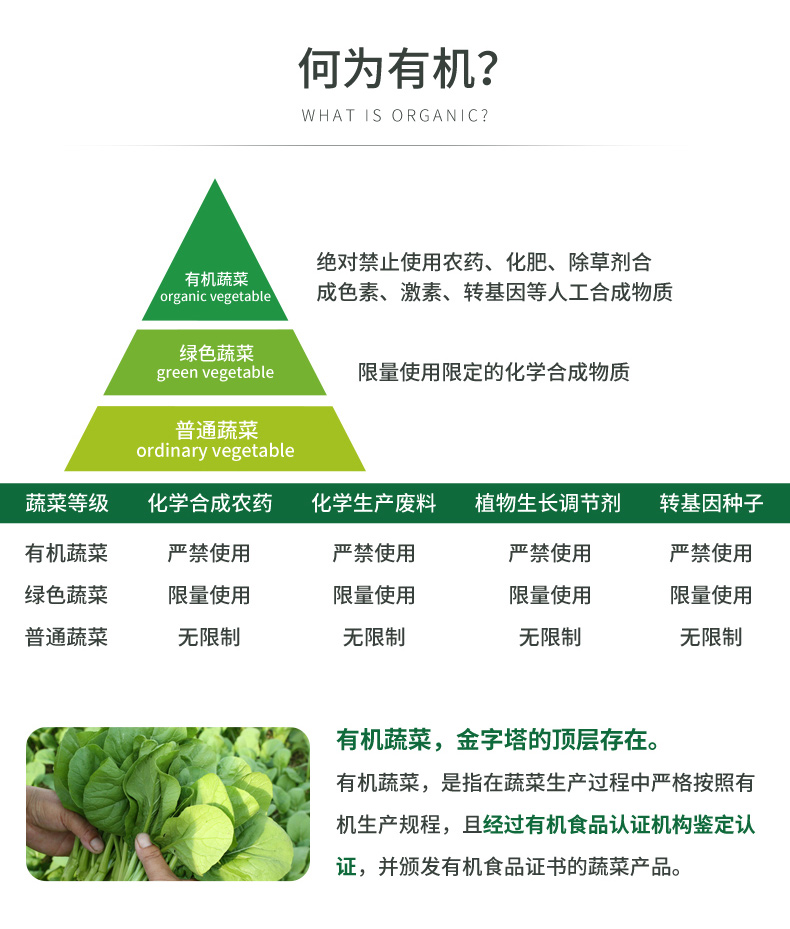 何为有机？
WHAT IS ORGANIC?

有机蔬菜
organic vegetable

绝对禁止使用农药、化肥、除草剂合成色素、激素、转基因等人工合成物质

绿色蔬菜
green vegetable

限量使用限定的化学合成物质

普通蔬菜
ordinary vegetable

| 蔬菜等级 | 化学合成农药 | 化学生产废料 | 植物生长调节剂 | 转基因种子 |
|---|---|---|---|---|
| 有机蔬菜 | 严禁使用 | 严禁使用 | 严禁使用 | 严禁使用 |
| 绿色蔬菜 | 限量使用 | 限量使用 | 限量使用 | 限量使用 |
| 普通蔬菜 | 无限制 | 无限制 | 无限制 | 无限制 |

有机蔬菜，金字塔的顶层存在。

有机蔬菜，是指在蔬菜生产过程中严格按照有机生产规程，且经过有机食品认证机构鉴定认证，并颁发有机食品证书的蔬菜产品。